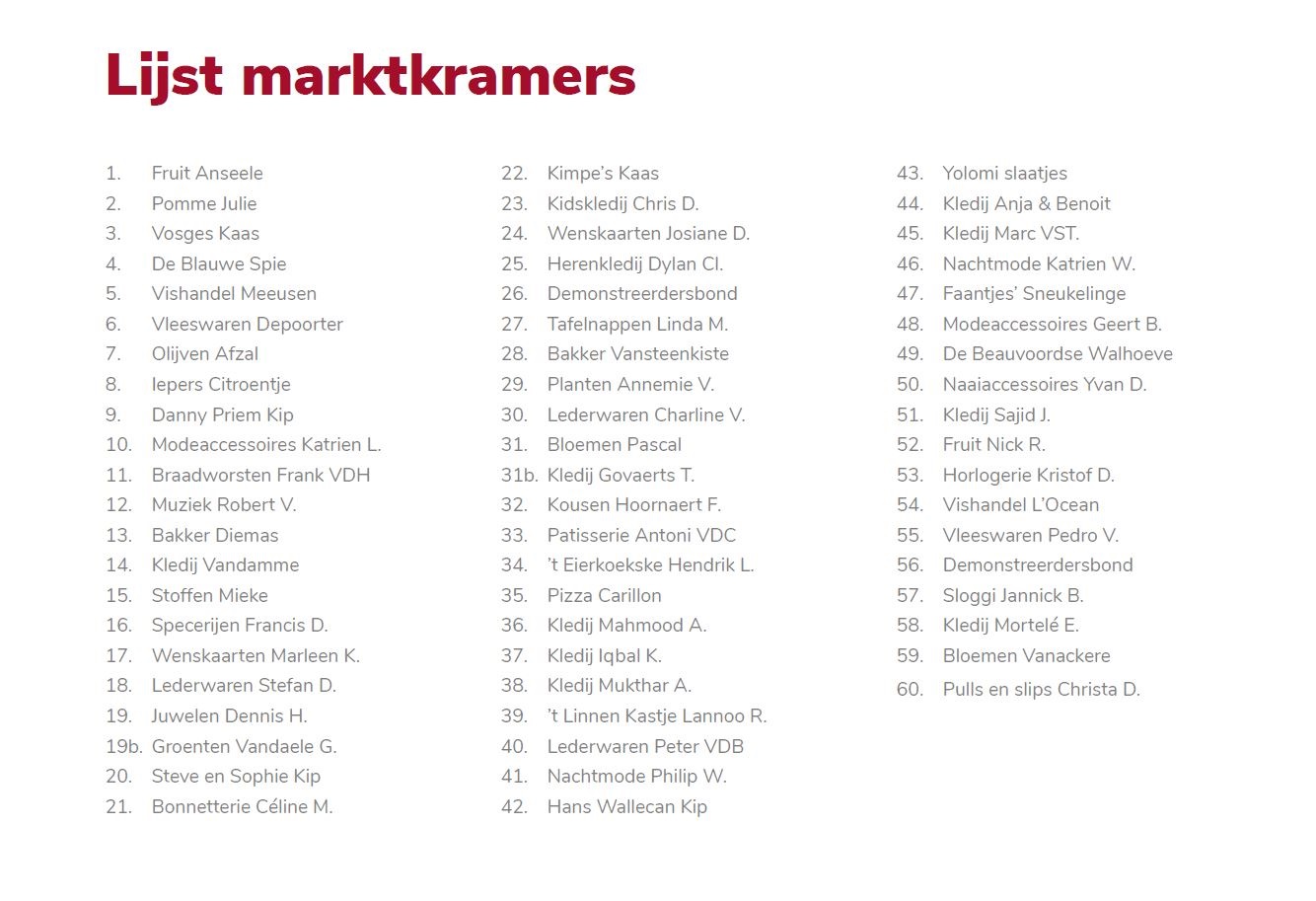 Lijst marktkramers

1. Fruit Anseele
2. Pomme Julie
3. Vosges Kaas
4. De Blauwe Spie
5. Vishandel Meeusen
6. Vleeswaren Depoorter
7. Olijven Afzal
8. Iepers Citroentje
9. Danny Priem Kip
10. Modeaccessoires Katrien L.
11. Braadworsten Frank VDH
12. Muziek Robert V.
13. Bakker Diemas
14. Kledij Vandamme
15. Stoffen Mieke
16. Specerijen Francis D.
17. Wenskaarten Marleen K.
18. Lederwaren Stefan D.
19. Juwelen Dennis H.
19b. Groenten Vandaele G.
20. Steve en Sophie Kip
21. Bonnetterie Céline M.

22. Kimpe's Kaas
23. Kidskledij Chris D.
24. Wenskaarten Josiane D.
25. Herenkledij Dylan Cl.
26. Demonstreerdersbond
27. Tafelnappen Linda M.
28. Bakker Vansteenkiste
29. Planten Annemie V.
30. Lederwaren Charline V.
31. Bloemen Pascal
31b. Kledij Govaerts T.
32. Kousen Hoornaert F.
33. Patisserie Antoni VDC
34. 't Eierkoekske Hendrik L.
35. Pizza Carillon
36. Kledij Mahmood A.
37. Kledij Iqbal K.
38. Kledij Mukthar A.
39. 't Linnen Kastje Lannoo R.
40. Lederwaren Peter VDB
41. Nachtmode Philip W.
42. Hans Wallecan Kip

43. Yolomi slaatjes
44. Kledij Anja & Benoit
45. Kledij Marc VST.
46. Nachtmode Katrien W.
47. Faantjes' Sneukelinge
48. Modeaccessoires Geert B.
49. De Beauvoordse Walhoeve
50. Naaiaccessoires Yvan D.
51. Kledij Sajid J.
52. Fruit Nick R.
53. Horlogerie Kristof D.
54. Vishandel L'Ocean
55. Vleeswaren Pedro V.
56. Demonstreerdersbond
57. Sloggi Jannick B.
58. Kledij Mortelé E.
59. Bloemen Vanackere
60. Pulls en slips Christa D.